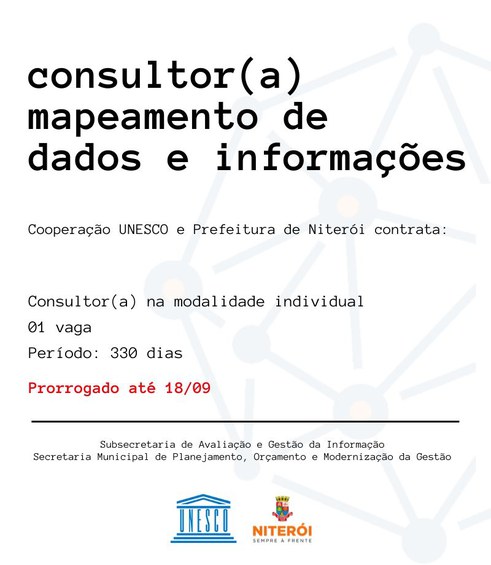 consultor(a) mapeamento de dados e informações

Cooperação UNESCO e Prefeitura de Niterói contrata:

Consultor(a) na modalidade individual
01 vaga
Período: 330 dias

Prorrogado até 18/09

Subsecretaria de Avaliação e Gestão da Informação
Secretaria Municipal de Planejamento, Orçamento e Modernização da Gestão

UNESCO

NITERÓI
SEMPRE À FRENTE